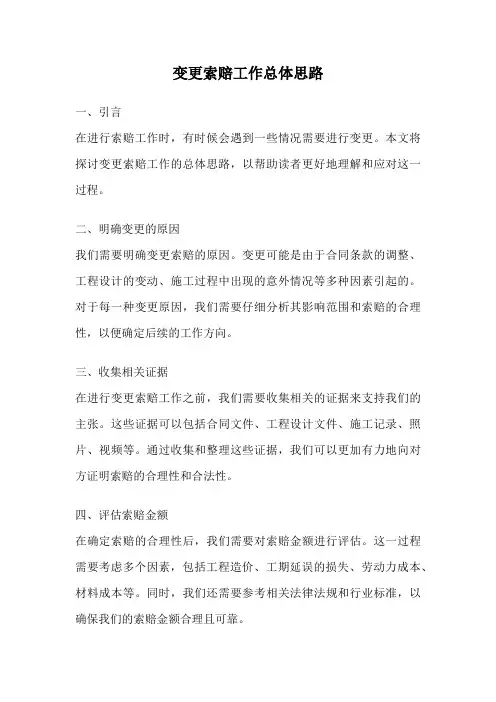 变更索赔工作总体思路

一、引言

在进行索赔工作时，有时候会遇到一些情况需要进行变更。本文将探讨变更索赔工作的总体思路，以帮助读者更好地理解和应对这一过程。

二、明确变更的原因

我们需要明确变更索赔的原因。变更可能是由于合同条款的调整、工程设计的变动、施工过程中出现的意外情况等多种因素引起的。对于每一种变更原因，我们需要仔细分析其影响范围和索赔的合理性，以便确定后续的工作方向。

三、收集相关证据

在进行变更索赔工作之前，我们需要收集相关的证据来支持我们的主张。这些证据可以包括合同文件、工程设计文件、施工记录、照片、视频等。通过收集和整理这些证据，我们可以更加有力地向对方证明索赔的合理性和合法性。

四、评估索赔金额

在确定索赔的合理性后，我们需要对索赔金额进行评估。这一过程需要考虑多个因素，包括工程造价、工期延误的损失、劳动力成本、材料成本等。同时，我们还需要参考相关法律法规和行业标准，以确保我们的索赔金额合理且可靠。